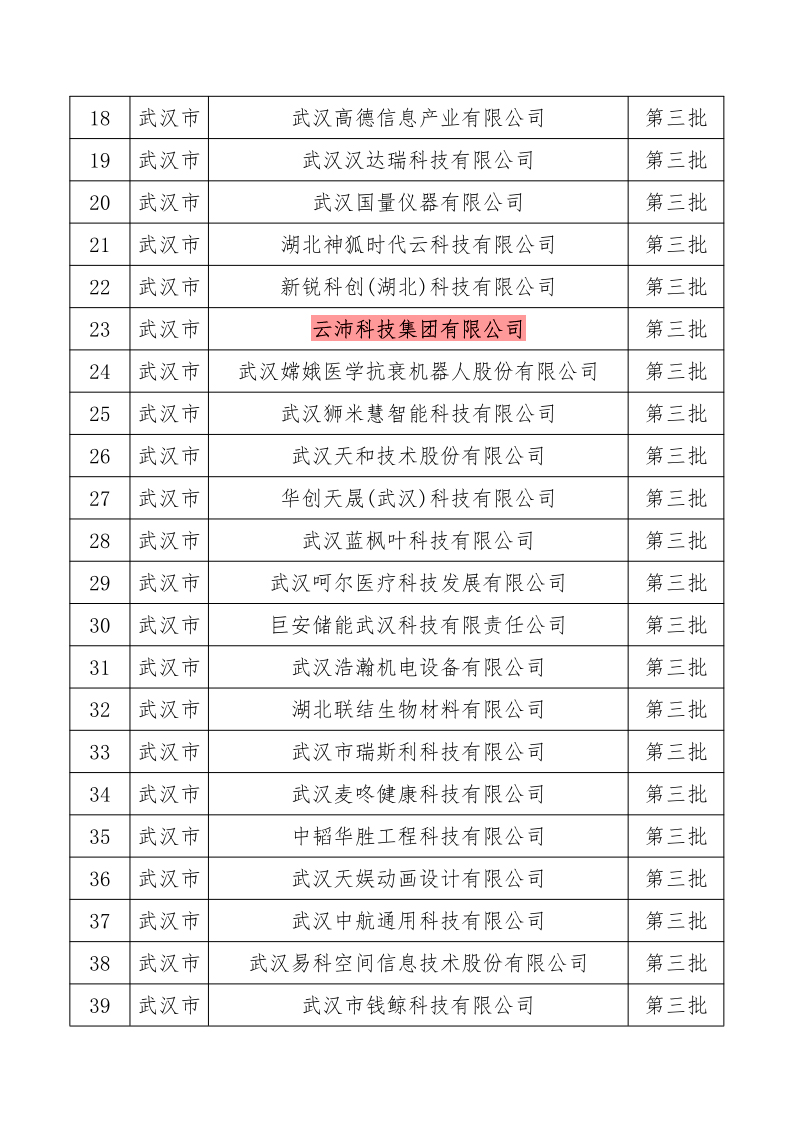 | 18 | 武汉市 | 武汉高德信息产业有限公司 | 第三批 |
|---|---|---|---|
| 19 | 武汉市 | 武汉汉达瑞科技有限公司 | 第三批 |
| 20 | 武汉市 | 武汉国量仪器有限公司 | 第三批 |
| 21 | 武汉市 | 湖北神狐时代云科技有限公司 | 第三批 |
| 22 | 武汉市 | 新锐科创(湖北)科技有限公司 | 第三批 |
| 23 | 武汉市 | 云沛科技集团有限公司 | 第三批 |
| 24 | 武汉市 | 武汉嫦娥医学抗衰机器人股份有限公司 | 第三批 |
| 25 | 武汉市 | 武汉狮米慧智能科技有限公司 | 第三批 |
| 26 | 武汉市 | 武汉天和技术股份有限公司 | 第三批 |
| 27 | 武汉市 | 华创天晟(武汉)科技有限公司 | 第三批 |
| 28 | 武汉市 | 武汉蓝枫叶科技有限公司 | 第三批 |
| 29 | 武汉市 | 武汉呵尔医疗科技发展有限公司 | 第三批 |
| 30 | 武汉市 | 巨安储能武汉科技有限责任公司 | 第三批 |
| 31 | 武汉市 | 武汉浩瀚机电设备有限公司 | 第三批 |
| 32 | 武汉市 | 湖北联结生物材料有限公司 | 第三批 |
| 33 | 武汉市 | 武汉市瑞斯利科技有限公司 | 第三批 |
| 34 | 武汉市 | 武汉麦咚健康科技有限公司 | 第三批 |
| 35 | 武汉市 | 中韬华胜工程科技有限公司 | 第三批 |
| 36 | 武汉市 | 武汉天娱动画设计有限公司 | 第三批 |
| 37 | 武汉市 | 武汉中航通用科技有限公司 | 第三批 |
| 38 | 武汉市 | 武汉易科空间信息技术股份有限公司 | 第三批 |
| 39 | 武汉市 | 武汉市钱鲸科技有限公司 | 第三批 |